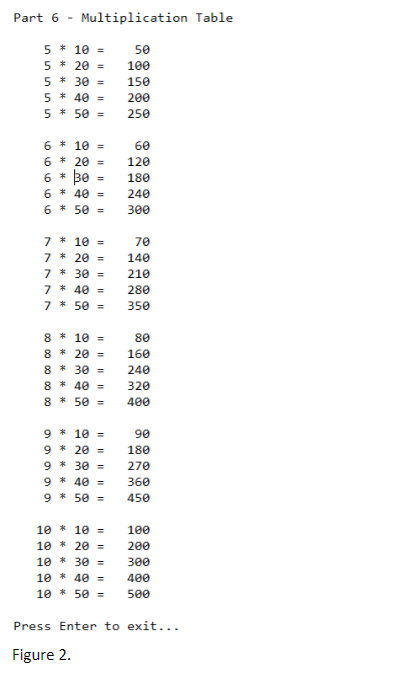 Part 6 - Multiplication Table

5 * 10 = 50
5 * 20 = 100
5 * 30 = 150
5 * 40 = 200
5 * 50 = 250

6 * 10 = 60
6 * 20 = 120
6 * 30 = 180
6 * 40 = 240
6 * 50 = 300

7 * 10 = 70
7 * 20 = 140
7 * 30 = 210
7 * 40 = 280
7 * 50 = 350

8 * 10 = 80
8 * 20 = 160
8 * 30 = 240
8 * 40 = 320
8 * 50 = 400

9 * 10 = 90
9 * 20 = 180
9 * 30 = 270
9 * 40 = 360
9 * 50 = 450

10 * 10 = 100
10 * 20 = 200
10 * 30 = 300
10 * 40 = 400
10 * 50 = 500

Press Enter to exit...

Figure 2.